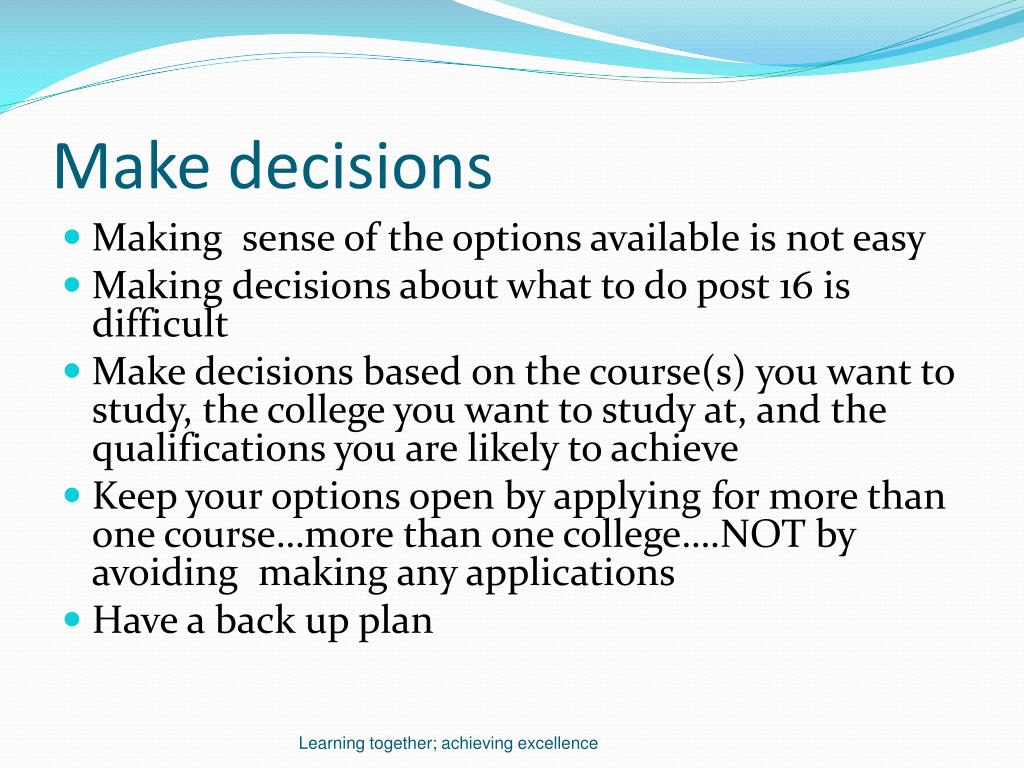 Make decisions

- Making sense of the options available is not easy
- Making decisions about what to do post 16 is difficult
- Make decisions based on the course(s) you want to study, the college you want to study at, and the qualifications you are likely to achieve
- Keep your options open by applying for more than one course…more than one college….NOT by avoiding making any applications
- Have a back up plan

Learning together; achieving excellence